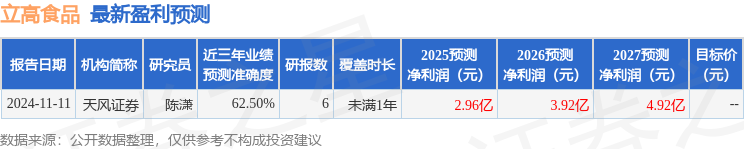 立高食品 最新盈利预测

| 报告日期 | 机构简称 | 研究员 | 近三年业绩预测准确度 | 研报数 | 覆盖时长 | 2025预测净利润（元） | 2026预测净利润（元） | 2027预测净利润（元） | 目标价（元） |
|---|---|---|---|---|---|---|---|---|---|
| 2024-11-11 | 天风证券 | 陈潇 | 62.50% | 6 | 未满1年 | 2.96亿 | 3.92亿 | 4.92亿 | -- |

数据来源：公开数据整理，仅供参考不构成投资建议